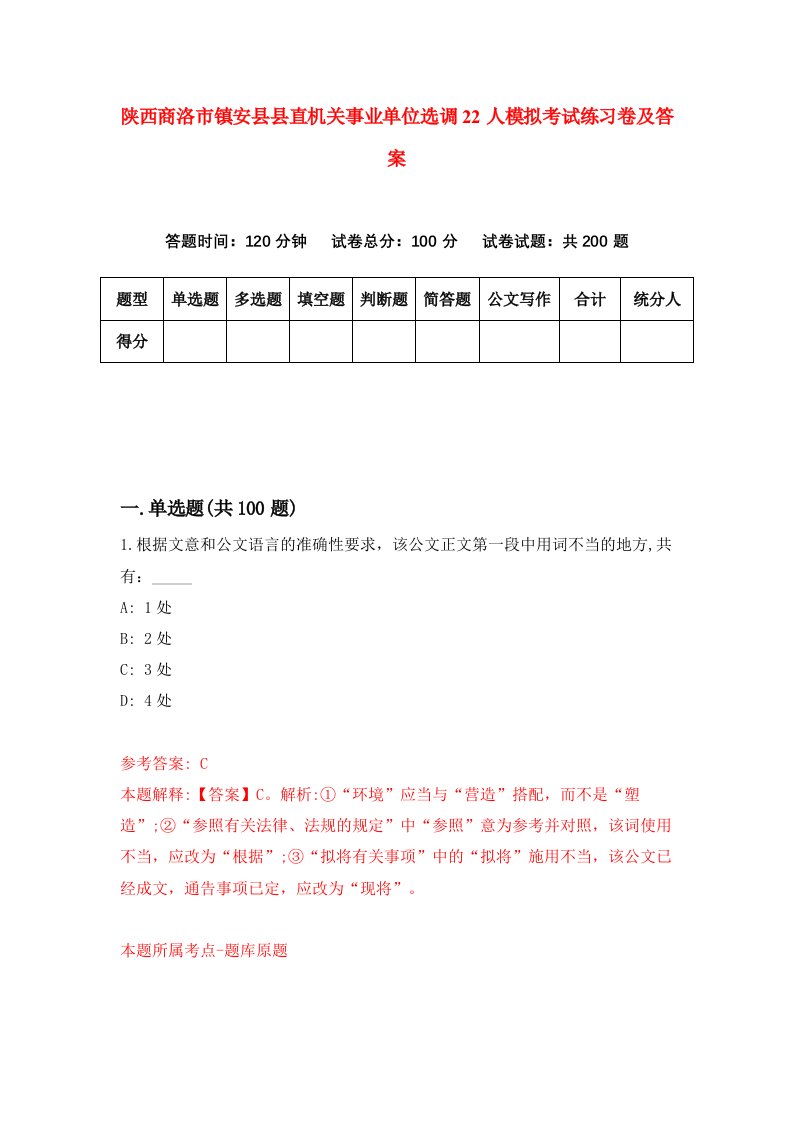 陕西商洛市镇安县县直机关事业单位选调22人模拟考试练习卷及答案

答题时间：120分钟　试卷总分：100分　试卷试题：共200题

| 题型 | 单选题 | 多选题 | 填空题 | 判断题 | 简答题 | 公文写作 | 合计 | 统分人 |
|---|---|---|---|---|---|---|---|---|
| 得分 | | | | | | | | |

一.单选题(共100题)

1.根据文意和公文语言的准确性要求，该公文正文第一段中用词不当的地方,共有：_____
A: 1处
B: 2处
C: 3处
D: 4处

参考答案: C
本题解释:【答案】C。解析:①“环境”应当与“营造”搭配，而不是“塑造”;②“参照有关法律、法规的规定”中“参照”意为参考并对照，该词使用不当，应改为“根据”;③“拟将有关事项”中的“拟将”施用不当，该公文已经成文，通告事项已定，应改为“现将”。

本题所属考点-题库原题